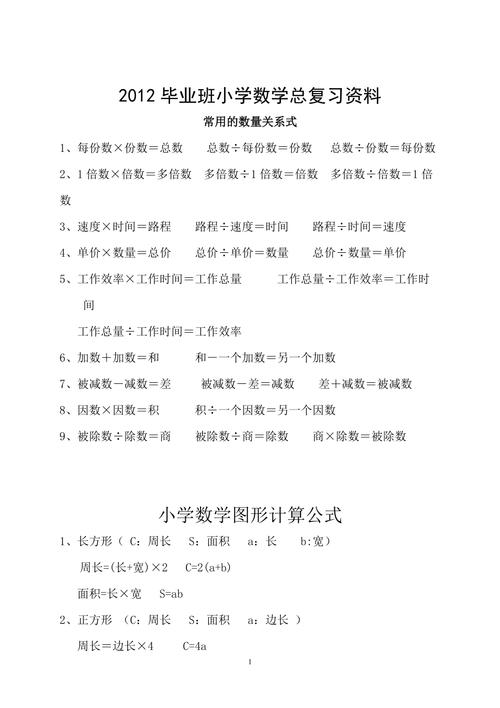 2012 毕业班小学数学总复习资料

常用的数量关系式

1、每份数×份数＝总数　　总数÷每份数＝份数　　总数÷份数＝每份数

2、1 倍数×倍数＝多倍数　　多倍数÷1 倍数＝倍数　　多倍数÷倍数＝1 倍数

3、速度×时间＝路程　　路程÷速度＝时间　　路程÷时间＝速度

4、单价×数量＝总价　　总价÷单价＝数量　　总价÷数量＝单价

5、工作效率×工作时间＝工作总量　　工作总量÷工作效率＝工作时间

工作总量÷工作时间＝工作效率

6、加数＋加数＝和　　和－一个加数＝另一个加数

7、被减数－减数＝差　　被减数－差＝减数　　差＋减数＝被减数

8、因数×因数＝积　　积÷一个因数＝另一个因数

9、被除数÷除数＝商　　被除数÷商＝除数　　商×除数＝被除数

小学数学图形计算公式

1、长方形（ C：周长　S：面积　a：长　b:宽）

周长=(长+宽)×2　C=2(a+b)

面积=长×宽　S=ab

2、正方形 （C：周长　S：面积　a：边长 ）

周长＝边长×4　C=4a

1